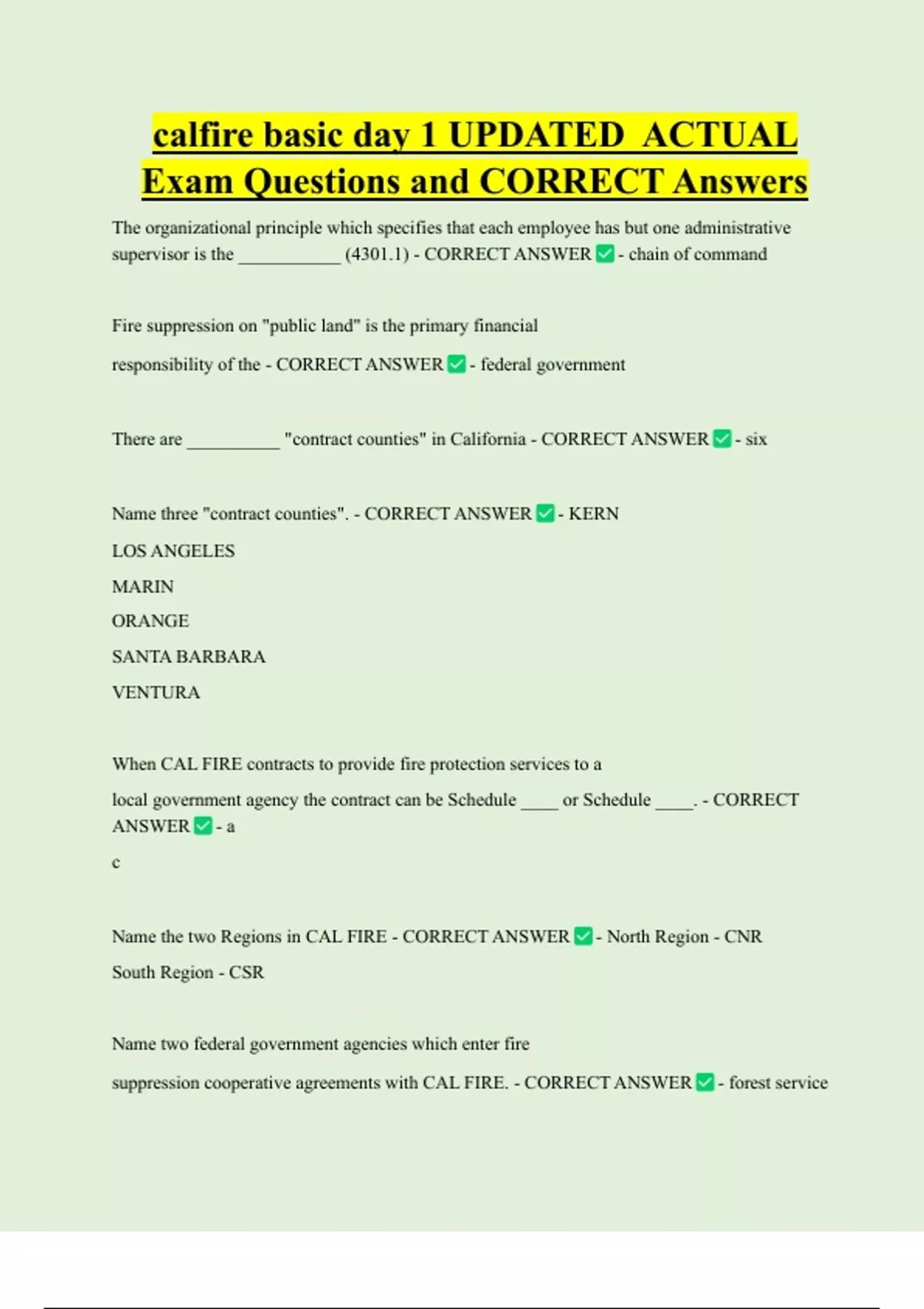 calfire basic day 1 UPDATED ACTUAL Exam Questions and CORRECT Answers

The organizational principle which specifies that each employee has but one administrative supervisor is the ___________ (4301.1) - CORRECT ANSWER ✅ - chain of command

Fire suppression on "public land" is the primary financial responsibility of the - CORRECT ANSWER ✅ - federal government

There are __________ "contract counties" in California - CORRECT ANSWER ✅ - six

Name three "contract counties". - CORRECT ANSWER ✅ - KERN
LOS ANGELES
MARIN
ORANGE
SANTA BARBARA
VENTURA

When CAL FIRE contracts to provide fire protection services to a local government agency the contract can be Schedule ____ or Schedule ____. - CORRECT ANSWER ✅ - a
c

Name the two Regions in CAL FIRE - CORRECT ANSWER ✅ - North Region - CNR
South Region - CSR

Name two federal government agencies which enter fire suppression cooperative agreements with CAL FIRE. - CORRECT ANSWER ✅ - forest service